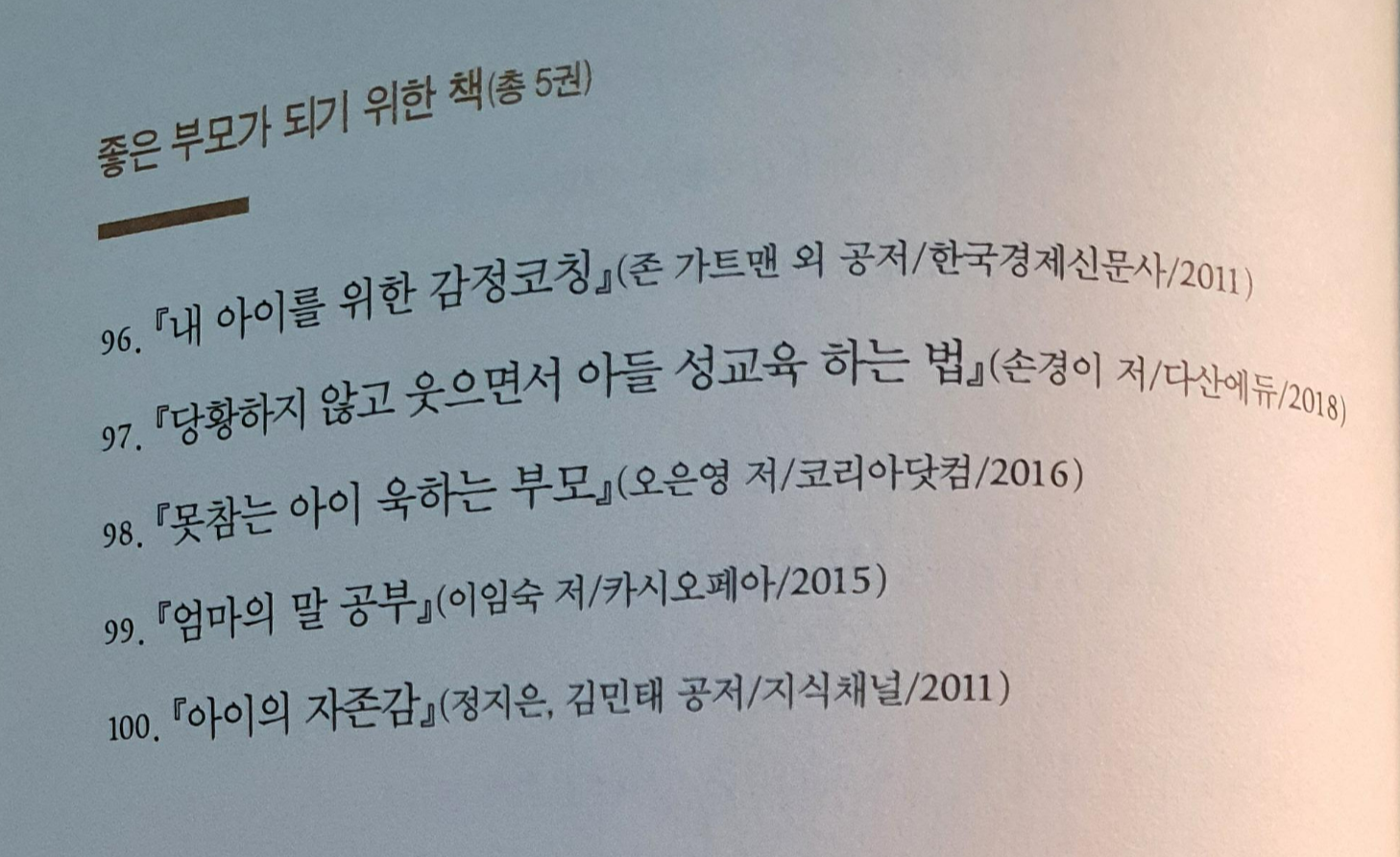 좋은 부모가 되기 위한 책(총 5권)

96. 『내 아이를 위한 감정코칭』(존 가트맨 외 공저/한국경제신문사/2011)

97. 『당황하지 않고 웃으면서 아들 성교육 하는 법』(손경이 저/다산에듀/2018)

98. 『못참는 아이 욱하는 부모』(오은영 저/코리아닷컴/2016)

99. 『엄마의 말 공부』(이임숙 저/카시오페아/2015)

100. 『아이의 자존감』(정지은, 김민태 공저/지식채널/2011)